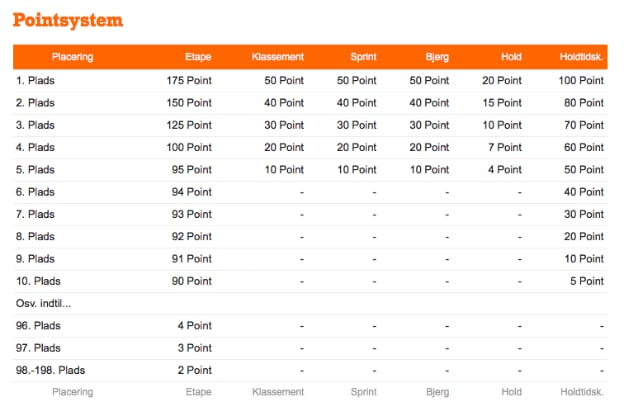 Pointsystem

| Placering | Etape | Klassement | Sprint | Bjerg | Hold | Holdtidsk. |
|---|---|---|---|---|---|---|
| 1. Plads | 175 Point | 50 Point | 50 Point | 50 Point | 20 Point | 100 Point |
| 2. Plads | 150 Point | 40 Point | 40 Point | 40 Point | 15 Point | 80 Point |
| 3. Plads | 125 Point | 30 Point | 30 Point | 30 Point | 10 Point | 70 Point |
| 4. Plads | 100 Point | 20 Point | 20 Point | 20 Point | 7 Point | 60 Point |
| 5. Plads | 95 Point | 10 Point | 10 Point | 10 Point | 4 Point | 50 Point |
| 6. Plads | 94 Point | - | - | - | - | 40 Point |
| 7. Plads | 93 Point | - | - | - | - | 30 Point |
| 8. Plads | 92 Point | - | - | - | - | 20 Point |
| 9. Plads | 91 Point | - | - | - | - | 10 Point |
| 10. Plads | 90 Point | - | - | - | - | 5 Point |
| Osv. indtil... | | | | | | |
| 96. Plads | 4 Point | - | - | - | - | - |
| 97. Plads | 3 Point | - | - | - | - | - |
| 98.-198. Plads | 2 Point | - | - | - | - | - |
| Placering | Etape | Klassement | Sprint | Bjerg | Hold | Holdtidsk. |